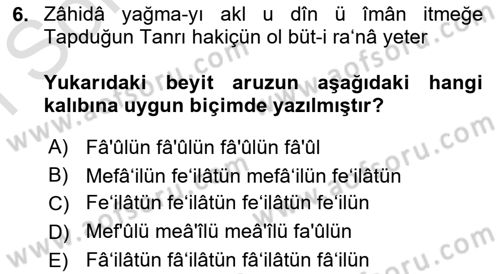 6. Zâhidâ yağma-yı akl u dîn ü îmân itmeğe
Tapduğun Tanrı hakiçün ol büt-i ra'nâ yeter

Yukarıdaki beyit aruzun aşağıdaki hangi kalıbına uygun biçimde yazılmıştır?

A) Fâ'ûlün fâ'ûlün fâ'ûlün fâ'ûl
B) Mefâ'ilün fe'ilâtün mefâ'ilün fe'ilâtün
C) Fe'ilâtün fe'ilâtün fe'ilâtün fe'ilün
D) Mef'ûlü meâ'îlü meâ'îlü fa'ûlün
E) Fâ'ilâtün fâ'ilâtün fâ'ilâtün fâ'ilün

www.aofsoru.com